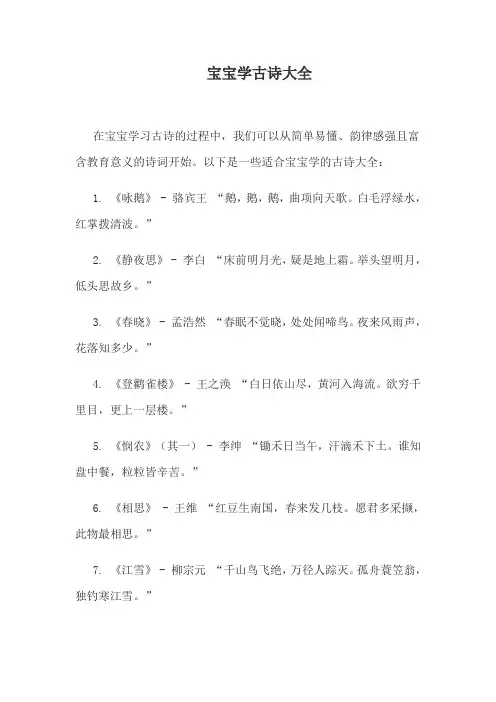 宝宝学古诗大全

在宝宝学习古诗的过程中，我们可以从简单易懂、韵律感强且富含教育意义的诗词开始。以下是一些适合宝宝学的古诗大全：

1. 《咏鹅》 - 骆宾王 “鹅，鹅，鹅，曲项向天歌。白毛浮绿水，红掌拨清波。”

2. 《静夜思》 - 李白 “床前明月光，疑是地上霜。举头望明月，低头思故乡。”

3. 《春晓》 - 孟浩然 “春眠不觉晓，处处闻啼鸟。夜来风雨声，花落知多少。”

4. 《登鹳雀楼》 - 王之涣 “白日依山尽，黄河入海流。欲穷千里目，更上一层楼。”

5. 《悯农》（其一） - 李绅 “锄禾日当午，汗滴禾下土。谁知盘中餐，粒粒皆辛苦。”

6. 《相思》 - 王维 “红豆生南国，春来发几枝。愿君多采撷，此物最相思。”

7. 《江雪》 - 柳宗元 “千山鸟飞绝，万径人踪灭。孤舟蓑笠翁，独钓寒江雪。”